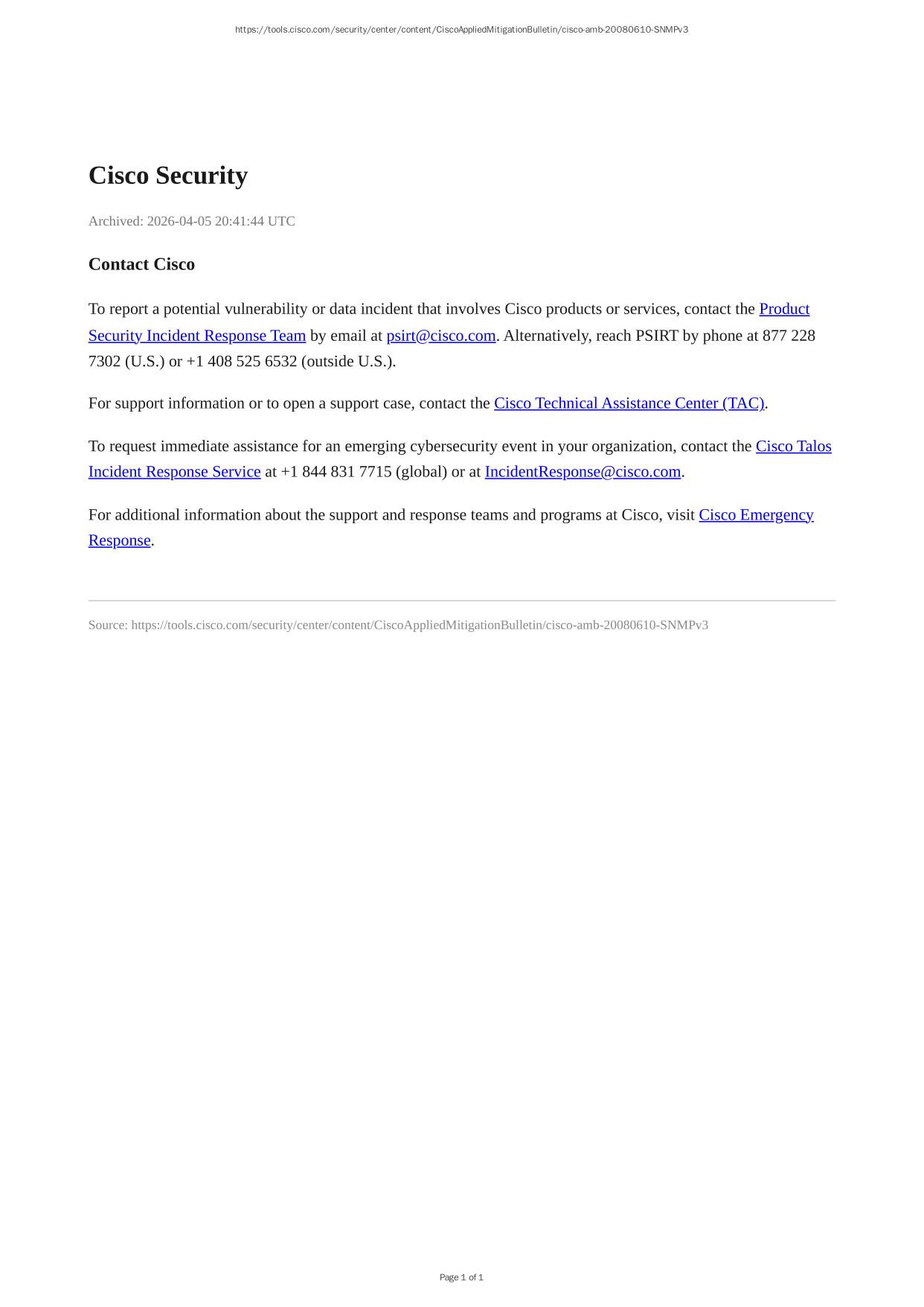 https://tools.cisco.com/security/center/content/CiscoAppliedMitigationBulletin/cisco-amb-20080610-SNMPv3

Cisco Security

Archived: 2026-04-05 20:41:44 UTC

Contact Cisco

To report a potential vulnerability or data incident that involves Cisco products or services, contact the Product Security Incident Response Team by email at psirt@cisco.com. Alternatively, reach PSIRT by phone at 877 228 7302 (U.S.) or +1 408 525 6532 (outside U.S.).

For support information or to open a support case, contact the Cisco Technical Assistance Center (TAC).

To request immediate assistance for an emerging cybersecurity event in your organization, contact the Cisco Talos Incident Response Service at +1 844 831 7715 (global) or at IncidentResponse@cisco.com.

For additional information about the support and response teams and programs at Cisco, visit Cisco Emergency Response.

Source: https://tools.cisco.com/security/center/content/CiscoAppliedMitigationBulletin/cisco-amb-20080610-SNMPv3

Page 1 of 1